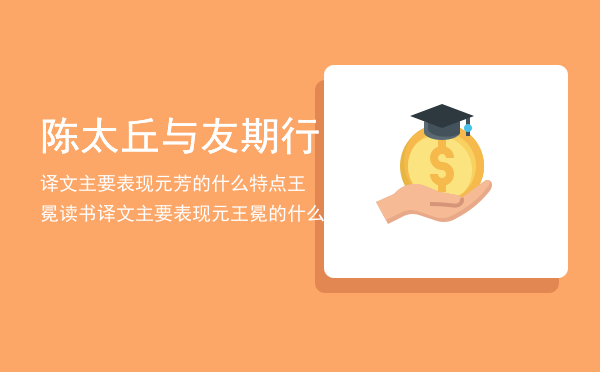 陈太丘与友期行

译文主要表现元芳的什么特点王冕读书译文主要表现元王冕的什么